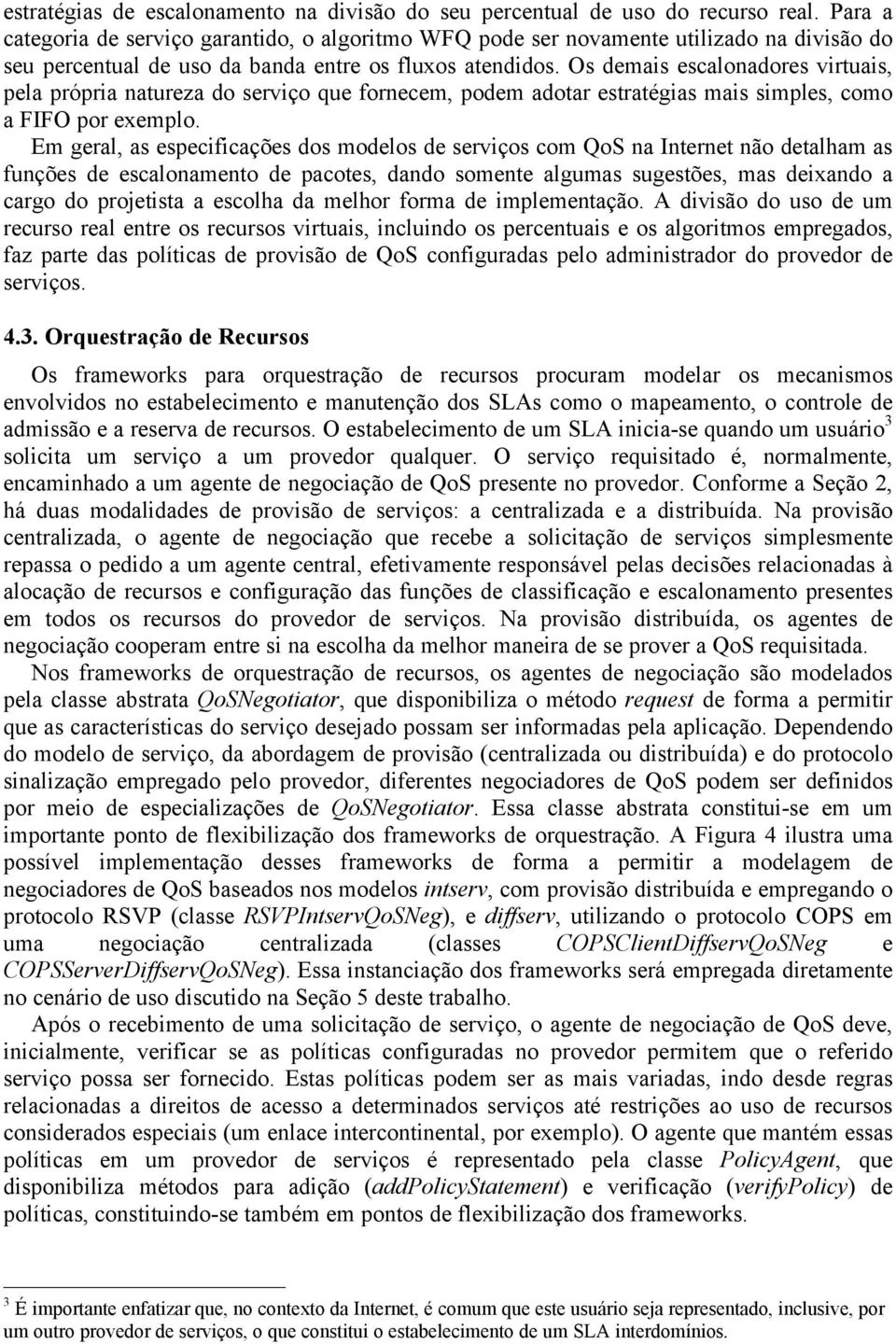 estratégias de escalonamento na divisão do seu percentual de uso do recurso real. Para a categoria de serviço garantido, o algoritmo WFQ pode ser novamente utilizado na divisão do seu percentual de uso da banda entre os fluxos atendidos. Os demais escalonadores virtuais, pela própria natureza do serviço que fornecem, podem adotar estratégias mais simples, como a FIFO por exemplo.

Em geral, as especificações dos modelos de serviços com QoS na Internet não detalham as funções de escalonamento de pacotes, dando somente algumas sugestões, mas deixando a cargo do projetista a escolha da melhor forma de implementação. A divisão do uso de um recurso real entre os recursos virtuais, incluindo os percentuais e os algoritmos empregados, faz parte das políticas de provisão de QoS configuradas pelo administrador do provedor de serviços.

4.3. Orquestração de Recursos

Os frameworks para orquestração de recursos procuram modelar os mecanismos envolvidos no estabelecimento e manutenção dos SLAs como o mapeamento, o controle de admissão e a reserva de recursos. O estabelecimento de um SLA inicia-se quando um usuário$^3$ solicita um serviço a um provedor qualquer. O serviço requisitado é, normalmente, encaminhado a um agente de negociação de QoS presente no provedor. Conforme a Seção 2, há duas modalidades de provisão de serviços: a centralizada e a distribuída. Na provisão centralizada, o agente de negociação que recebe a solicitação de serviços simplesmente repassa o pedido a um agente central, efetivamente responsável pelas decisões relacionadas à alocação de recursos e configuração das funções de classificação e escalonamento presentes em todos os recursos do provedor de serviços. Na provisão distribuída, os agentes de negociação cooperam entre si na escolha da melhor maneira de se prover a QoS requisitada.

Nos frameworks de orquestração de recursos, os agentes de negociação são modelados pela classe abstrata QoSNegotiator, que disponibiliza o método request de forma a permitir que as características do serviço desejado possam ser informadas pela aplicação. Dependendo do modelo de serviço, da abordagem de provisão (centralizada ou distribuída) e do protocolo sinalização empregado pelo provedor, diferentes negociadores de QoS podem ser definidos por meio de especializações de QoSNegotiator. Essa classe abstrata constitui-se em um importante ponto de flexibilização dos frameworks de orquestração. A Figura 4 ilustra uma possível implementação desses frameworks de forma a permitir a modelagem de negociadores de QoS baseados nos modelos intserv, com provisão distribuída e empregando o protocolo RSVP (classe RSVPIntservQoSNeg), e diffserv, utilizando o protocolo COPS em uma negociação centralizada (classes COPSClientDiffservQoSNeg e COPSServerDiffservQoSNeg). Essa instanciação dos frameworks será empregada diretamente no cenário de uso discutido na Seção 5 deste trabalho.

Após o recebimento de uma solicitação de serviço, o agente de negociação de QoS deve, inicialmente, verificar se as políticas configuradas no provedor permitem que o referido serviço possa ser fornecido. Estas políticas podem ser as mais variadas, indo desde regras relacionadas a direitos de acesso a determinados serviços até restrições ao uso de recursos considerados especiais (um enlace intercontinental, por exemplo). O agente que mantém essas políticas em um provedor de serviços é representado pela classe PolicyAgent, que disponibiliza métodos para adição (addPolicyStatement) e verificação (verifyPolicy) de políticas, constituindo-se também em pontos de flexibilização dos frameworks.

$^3$ É importante enfatizar que, no contexto da Internet, é comum que este usuário seja representado, inclusive, por um outro provedor de serviços, o que constitui o estabelecimento de um SLA interdomínios.